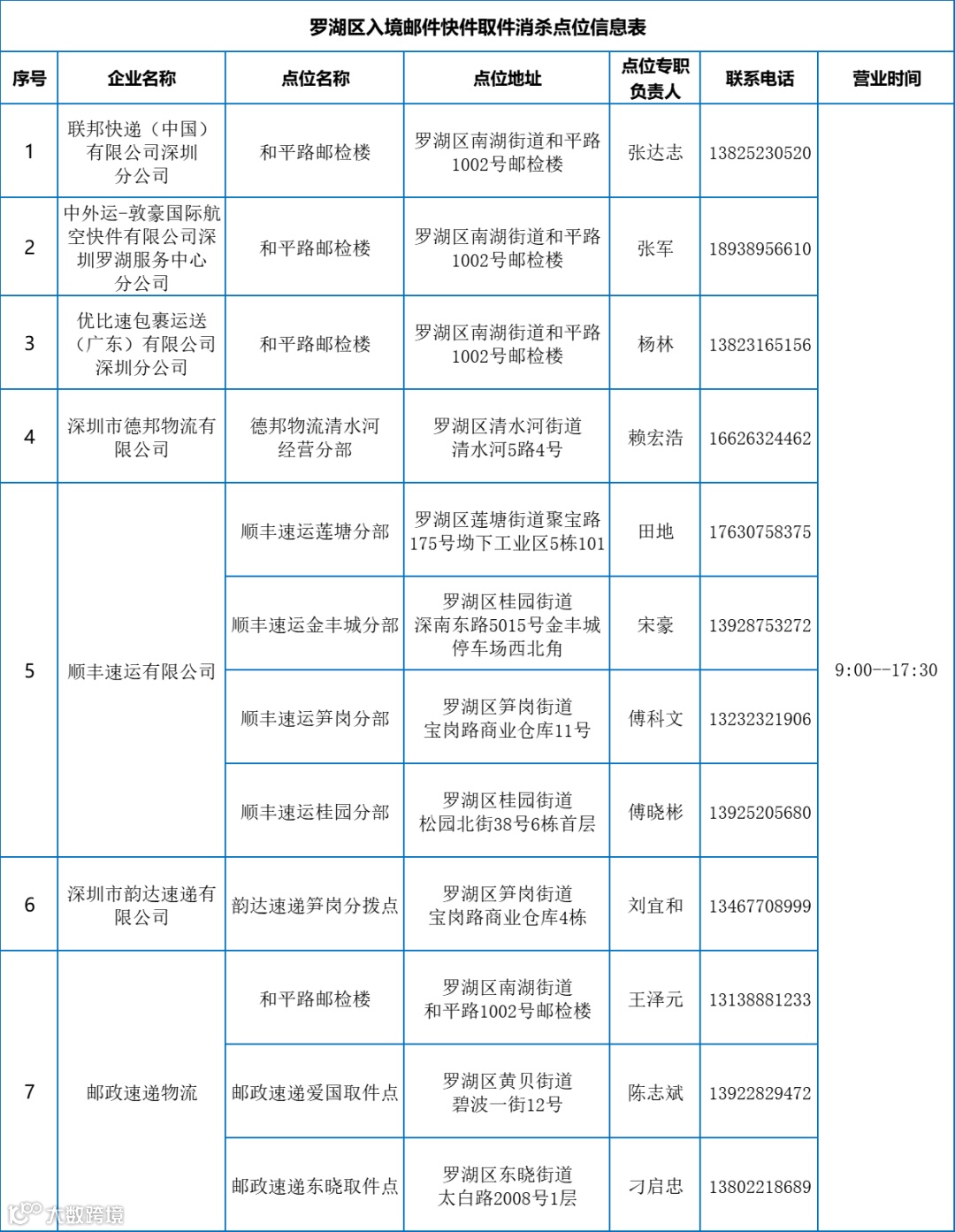 罗湖区入境邮件快件取件消杀点位信息表

| 序号 | 企业名称 | 点位名称 | 点位地址 | 点位专职负责人 | 联系电话 | 营业时间 |
|---|---|---|---|---|---|---|
| 1 | 联邦快递（中国）有限公司深圳分公司 | 和平路邮检楼 | 罗湖区南湖街道和平路1002号邮检楼 | 张达志 | 13825230520 | 9:00--17:30 |
| 2 | 中外运-敦豪国际航空快件有限公司深圳罗湖服务中心分公司 | 和平路邮检楼 | 罗湖区南湖街道和平路1002号邮检楼 | 张军 | 18938956610 | |
| 3 | 优比速包裹运送（广东）有限公司深圳分公司 | 和平路邮检楼 | 罗湖区南湖街道和平路1002号邮检楼 | 杨林 | 13823165156 | |
| 4 | 深圳市德邦物流有限公司 | 德邦物流清水河经营分部 | 罗湖区清水河街道清水河5路4号 | 赖宏浩 | 16626324462 | |
| 5 | 顺丰速运有限公司 | 顺丰速运莲塘分部 | 罗湖区莲塘街道聚宝路175号坳下工业区5栋101 | 田地 | 17630758375 | |
| | | 顺丰速运金丰城分部 | 罗湖区桂园街道深南东路5015号金丰城停车场西北角 | 宋豪 | 13928753272 | |
| | | 顺丰速运笋岗分部 | 罗湖区笋岗街道宝岗路商业仓库11号 | 傅科文 | 13232321906 | |
| | | 顺丰速运桂园分部 | 罗湖区桂园街道松园北街38号6栋首层 | 傅晓彬 | 13925205680 | |
| 6 | 深圳市韵达速递有限公司 | 韵达速递笋岗分拨点 | 罗湖区笋岗街道宝岗路商业仓库4栋 | 刘宜和 | 13467708999 | |
| 7 | 邮政速递物流 | 和平路邮检楼 | 罗湖区南湖街道和平路1002号邮检楼 | 王泽元 | 13138881233 | |
| | | 邮政速递爱国取件点 | 罗湖区黄贝街道碧波一街12号 | 陈志斌 | 13922829472 | |
| | | 邮政速递东晓取件点 | 罗湖区东晓街道太白路2008号1层 | 刁启忠 | 13802218689 | |

大数跨境